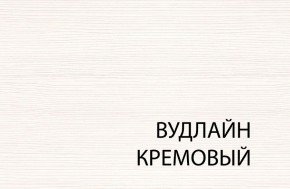 ВУДЛАЙН
КРЕМОВЫЙ